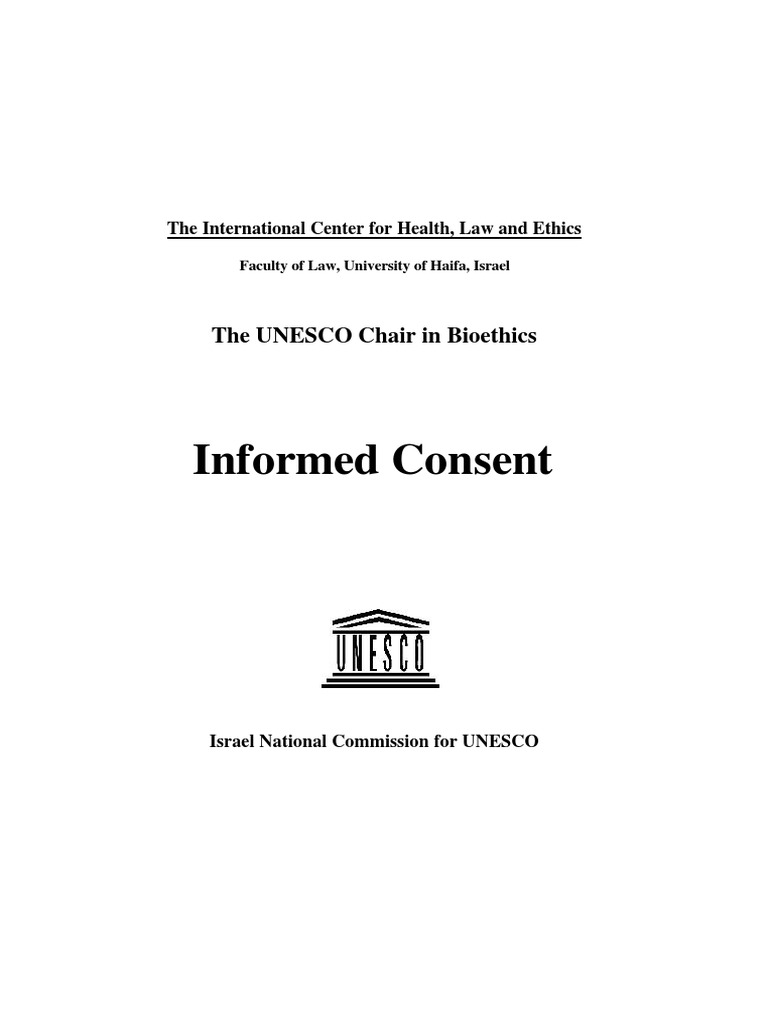 The International Center for Health, Law and Ethics

Faculty of Law, University of Haifa, Israel

The UNESCO Chair in Bioethics

Informed Consent

UNESCO

Israel National Commission for UNESCO